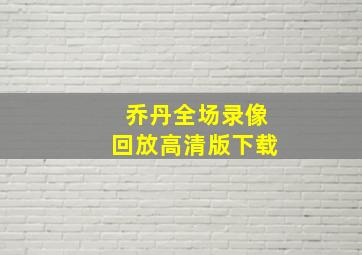 乔丹全场录像
回放高清版下载